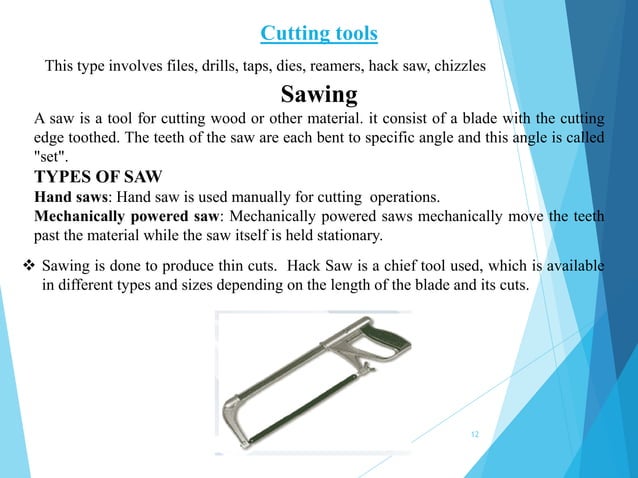 Cutting tools

This type involves files, drills, taps, dies, reamers, hack saw, chizzles

Sawing

A saw is a tool for cutting wood or other material. it consist of a blade with the cutting edge toothed. The teeth of the saw are each bent to specific angle and this angle is called "set".

TYPES OF SAW

Hand saws: Hand saw is used manually for cutting operations.

Mechanically powered saw: Mechanically powered saws mechanically move the teeth past the material while the saw itself is held stationary.

❖ Sawing is done to produce thin cuts. Hack Saw is a chief tool used, which is available in different types and sizes depending on the length of the blade and its cuts.

12